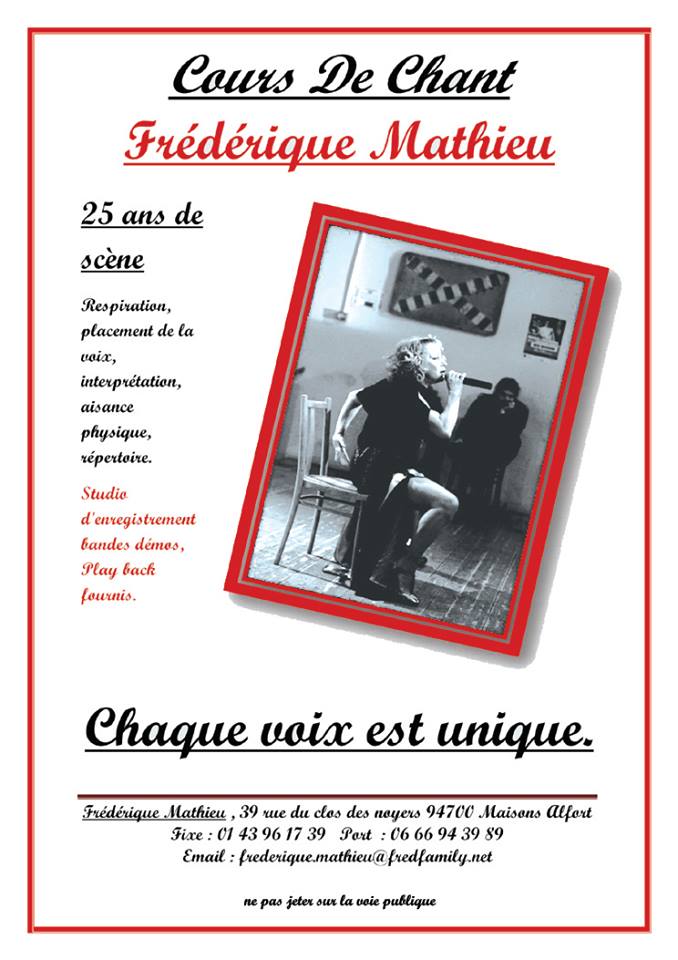 Cours De Chant

Frédérique Mathieu

25 ans de scène

Respiration, placement de la voix, interprétation, aisance physique, répertoire.

Studio d'enregistrement bandes démos, Play back fournis.

Chaque voix est unique.

Frédérique Mathieu , 39 rue du clos des noyers 94700 Maisons Alfort
Fixe : 01 43 96 17 39 Port : 06 66 94 39 89
Email : frederique.mathieu@fredfamily.net

ne pas jeter sur la voie publique